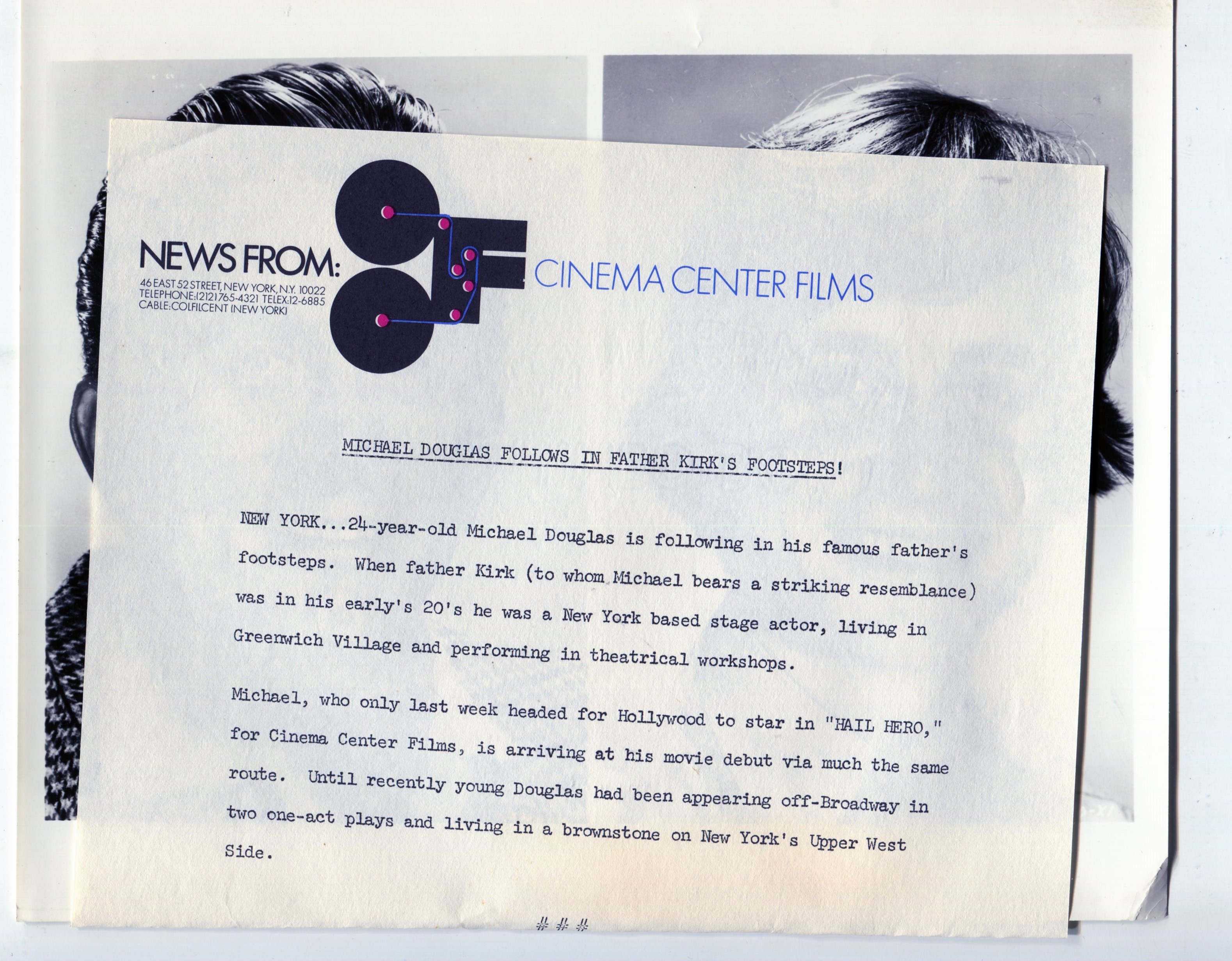 NEWS FROM:
46 EAST 52 STREET, NEW YORK, N.Y. 10022
TELEPHONE:(212)765-4321 TELEX:12-6885
CABLE:COLFILCENT (NEW YORK)

CINEMA CENTER FILMS

MICHAEL DOUGLAS FOLLOWS IN FATHER KIRK'S FOOTSTEPS!

NEW YORK...24-year-old Michael Douglas is following in his famous father's footsteps. When father Kirk (to whom Michael bears a striking resemblance) was in his early's 20's he was a New York based stage actor, living in Greenwich Village and performing in theatrical workshops.

Michael, who only last week headed for Hollywood to star in "HAIL HERO," for Cinema Center Films, is arriving at his movie debut via much the same route. Until recently young Douglas had been appearing off-Broadway in two one-act plays and living in a brownstone on New York's Upper West Side.

# # #